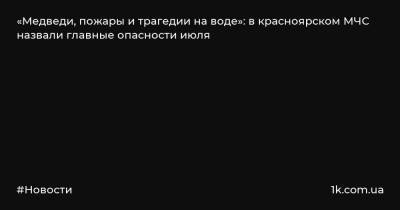 «Медведи, пожары и трагедии на воде»: в красноярском МЧС назвали главные опасности июля

#Новости

1k.com.ua